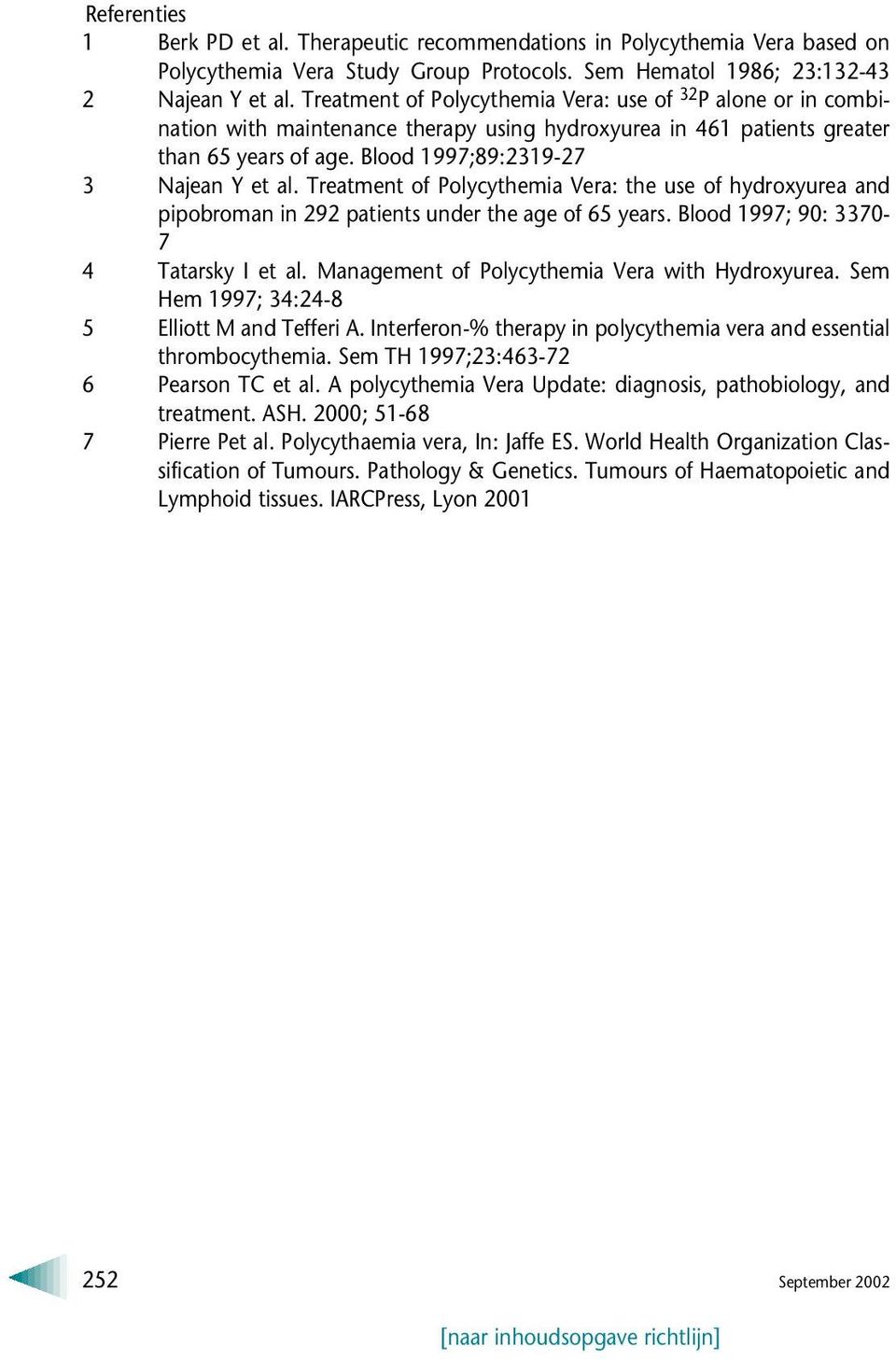 Referenties
1 Berk PD et al. Therapeutic recommendations in Polycythemia Vera based on Polycythemia Vera Study Group Protocols. Sem Hematol 1986; 23:132-43
2 Najean Y et al. Treatment of Polycythemia Vera: use of $^{32}P$ alone or in combination with maintenance therapy using hydroxyurea in 461 patients greater than 65 years of age. Blood 1997;89:2319-27
3 Najean Y et al. Treatment of Polycythemia Vera: the use of hydroxyurea and pipobroman in 292 patients under the age of 65 years. Blood 1997; 90: 3370-7
4 Tatarsky I et al. Management of Polycythemia Vera with Hydroxyurea. Sem Hem 1997; 34:24-8
5 Elliott M and Tefferi A. Interferon-% therapy in polycythemia vera and essential thrombocythemia. Sem TH 1997;23:463-72
6 Pearson TC et al. A polycythemia Vera Update: diagnosis, pathobiology, and treatment. ASH. 2000; 51-68
7 Pierre Pet al. Polycythaemia vera, In: Jaffe ES. World Health Organization Classification of Tumours. Pathology & Genetics. Tumours of Haematopoietic and Lymphoid tissues. IARCPress, Lyon 2001

252 September 2002

[naar inhoudsopgave richtlijn]